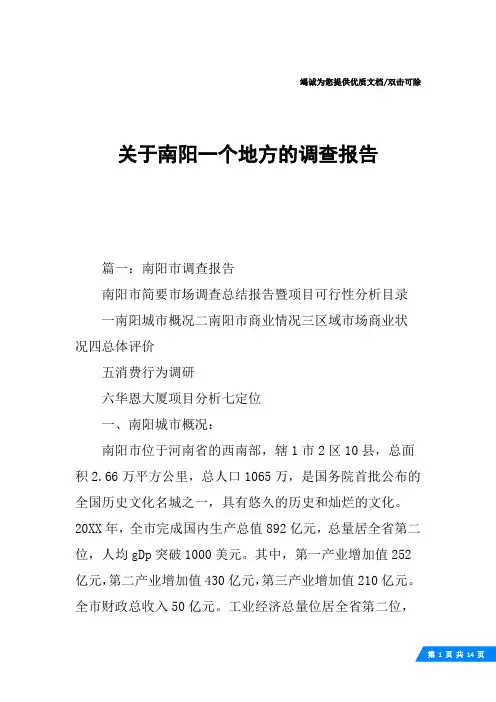 竭诚为您提供优质文档/双击可除

关于南阳一个地方的调查报告

篇一：南阳市调查报告

南阳市简要市场调查总结报告暨项目可行性分析目录

一南阳城市概况二南阳市商业情况三区域市场商业状况四总体评价

五消费行为调研

六华恩大厦项目分析七定位

一、南阳城市概况：

南阳市位于河南省的西南部，辖1市2区10县，总面积2.66万平方公里，总人口1065万，是国务院首批公布的全国历史文化名城之一，具有悠久的历史和灿烂的文化。20XX年，全市完成国内生产总值892亿元，总量居全省第二位，人均gDp突破1000美元。其中，第一产业增加值252亿元，第二产业增加值430亿元，第三产业增加值210亿元。全市财政总收入50亿元。工业经济总量位居全省第二位，

第 1 页 共 14 页